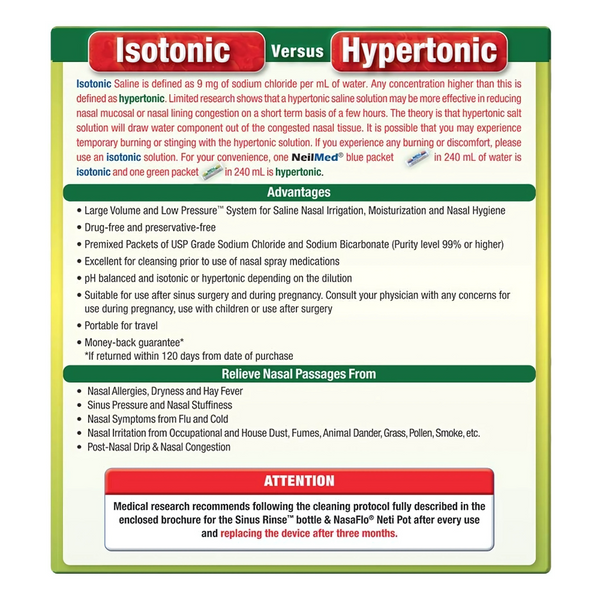 Isotonic Versus Hypertonic

Isotonic Saline is defined as 9 mg of sodium chloride per mL of water. Any concentration higher than this is defined as hypertonic. Limited research shows that a hypertonic saline solution may be more effective in reducing nasal mucosal or nasal lining congestion on a short term basis of a few hours. The theory is that hypertonic salt solution will draw water component out of the congested nasal tissue. It is possible that you may experience temporary burning or stinging with the hypertonic solution. If you experience any burning or discomfort, please use an isotonic solution. For your convenience, one NeilMed® blue packet in 240 mL of water is isotonic and one green packet in 240 mL is hypertonic.

Advantages

• Large Volume and Low Pressure™ System for Saline Nasal Irrigation, Moisturization and Nasal Hygiene
• Drug-free and preservative-free
• Premixed Packets of USP Grade Sodium Chloride and Sodium Bicarbonate (Purity level 99% or higher)
• Excellent for cleansing prior to use of nasal spray medications
• pH balanced and isotonic or hypertonic depending on the dilution
• Suitable for use after sinus surgery and during pregnancy. Consult your physician with any concerns for use during pregnancy, use with children or use after surgery
• Portable for travel
• Money-back guarantee*
*If returned within 120 days from date of purchase

Relieve Nasal Passages From

• Nasal Allergies, Dryness and Hay Fever
• Sinus Pressure and Nasal Stuffiness
• Nasal Symptoms from Flu and Cold
• Nasal Irritation from Occupational and House Dust, Fumes, Animal Dander, Grass, Pollen, Smoke, etc.
• Post-Nasal Drip & Nasal Congestion

ATTENTION

Medical research recommends following the cleaning protocol fully described in the enclosed brochure for the Sinus Rinse™ bottle & NasaFlo® Neti Pot after every use and replacing the device after three months.